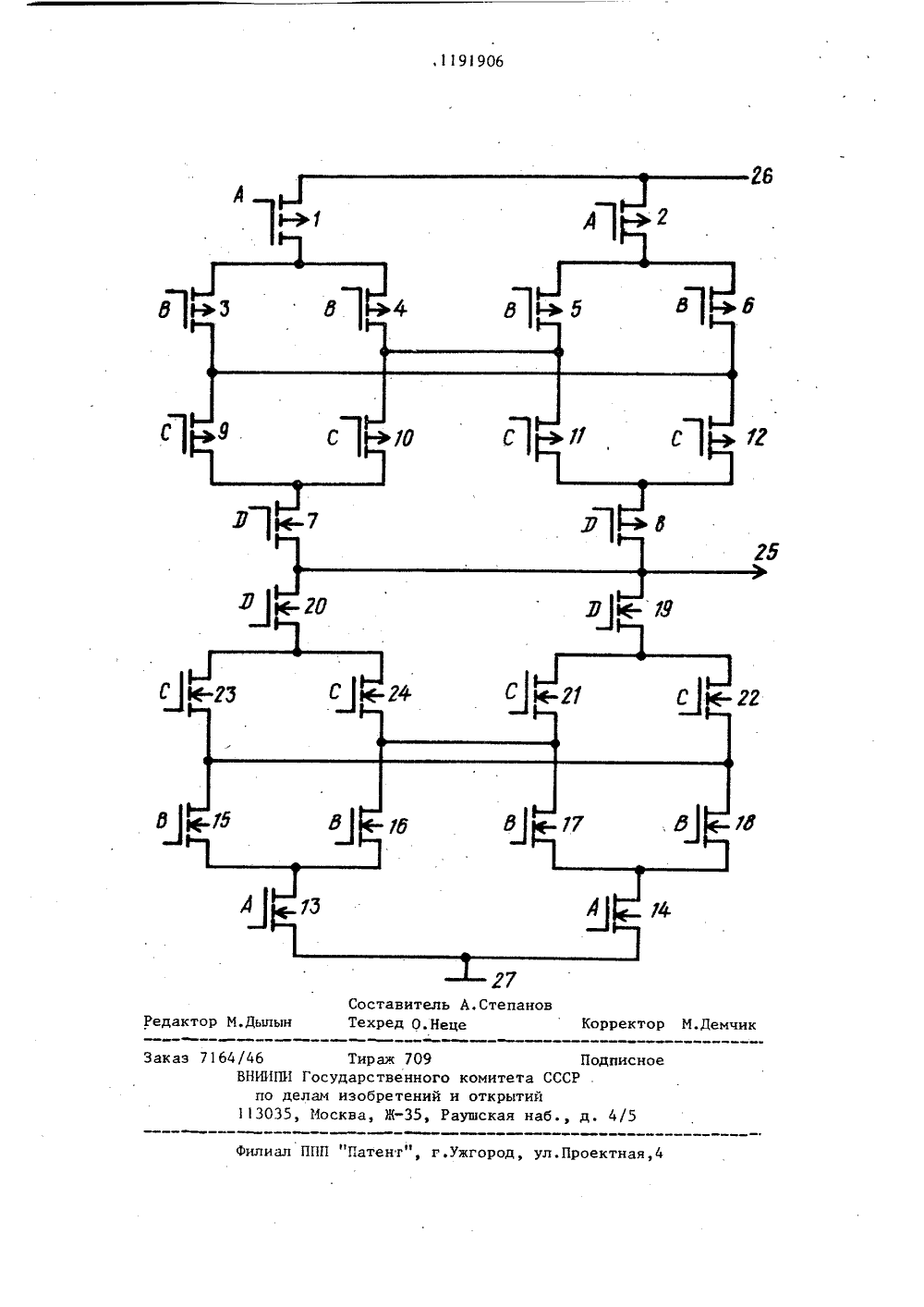 1191906

26
A 1
A 2
B 3
B 4
B 5
B 6
C 9
C 10
C 11
C 12
D 7
D 8
25
D 20
D 19
C 23
C 24
C 21
C 22
B 15
B 16
B 17
B 18
A 13
A 14
27

Составитель А.Степанов
Редактор М.Дылын Техред О.Неце Корректор М.Демчик

Заказ 7164/46 Тираж 709 Подписное
ВНИИПИ Государственного комитета СССР
по делам изобретений и открытий
113035, Москва, Ж-35, Раушская наб., д. 4/5

Филиал ППП "Патент", г.Ужгород, ул.Проектная,4